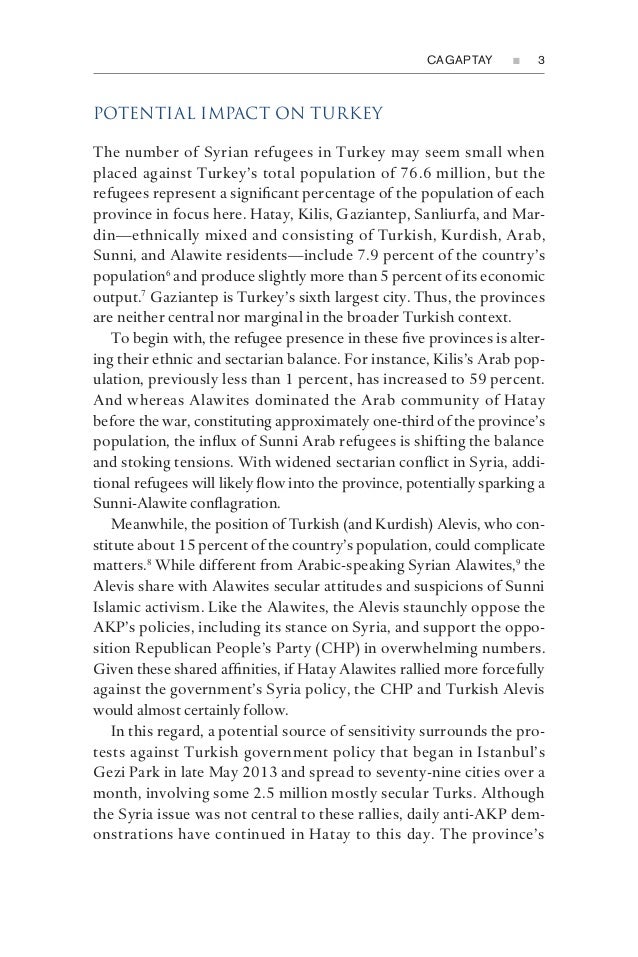 CAGAPTAY ■ 3

POTENTIAL IMPACT ON TURKEY

The number of Syrian refugees in Turkey may seem small when placed against Turkey's total population of 76.6 million, but the refugees represent a significant percentage of the population of each province in focus here. Hatay, Kilis, Gaziantep, Sanliurfa, and Mardin—ethnically mixed and consisting of Turkish, Kurdish, Arab, Sunni, and Alawite residents—include 7.9 percent of the country's population$^6$ and produce slightly more than 5 percent of its economic output.$^7$ Gaziantep is Turkey's sixth largest city. Thus, the provinces are neither central nor marginal in the broader Turkish context.

To begin with, the refugee presence in these five provinces is altering their ethnic and sectarian balance. For instance, Kilis's Arab population, previously less than 1 percent, has increased to 59 percent. And whereas Alawites dominated the Arab community of Hatay before the war, constituting approximately one-third of the province's population, the influx of Sunni Arab refugees is shifting the balance and stoking tensions. With widened sectarian conflict in Syria, additional refugees will likely flow into the province, potentially sparking a Sunni-Alawite conflagration.

Meanwhile, the position of Turkish (and Kurdish) Alevis, who constitute about 15 percent of the country's population, could complicate matters.$^8$ While different from Arabic-speaking Syrian Alawites,$^9$ the Alevis share with Alawites secular attitudes and suspicions of Sunni Islamic activism. Like the Alawites, the Alevis staunchly oppose the AKP's policies, including its stance on Syria, and support the opposition Republican People's Party (CHP) in overwhelming numbers. Given these shared affinities, if Hatay Alawites rallied more forcefully against the government's Syria policy, the CHP and Turkish Alevis would almost certainly follow.

In this regard, a potential source of sensitivity surrounds the protests against Turkish government policy that began in Istanbul's Gezi Park in late May 2013 and spread to seventy-nine cities over a month, involving some 2.5 million mostly secular Turks. Although the Syria issue was not central to these rallies, daily anti-AKP demonstrations have continued in Hatay to this day. The province's